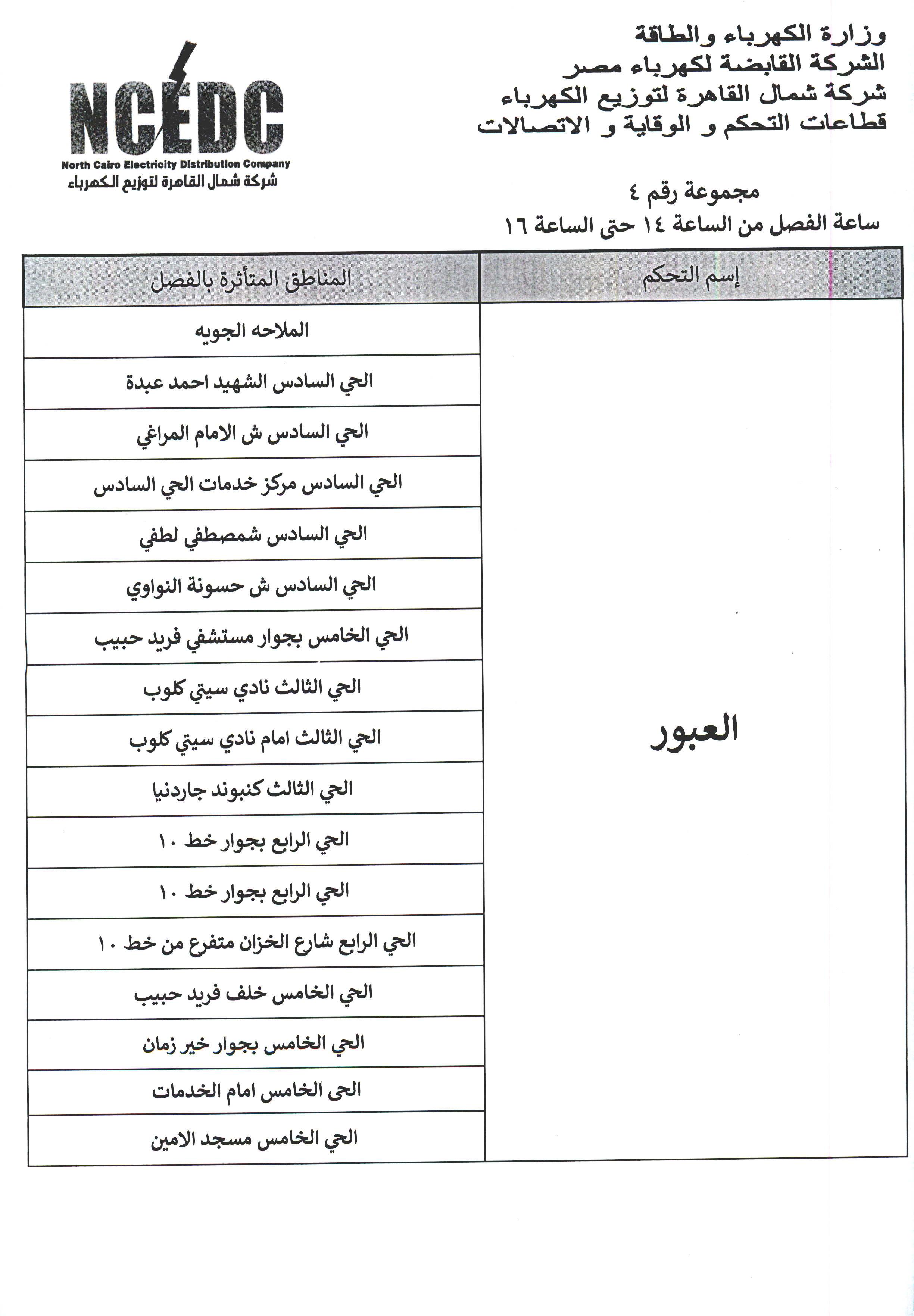 وزارة الكهرباء والطاقة
الشركة القابضة لكهرباء مصر
شركة شمال القاهرة لتوزيع الكهرباء
قطاعات التحكم و الوقاية و الاتصالات

NCEDC
North Cairo Electricity Distribution Company
شركة شمال القاهرة لتوزيع الكهرباء

مجموعة رقم ٤
ساعة الفصل من الساعة ١٤ حتى الساعة ١٦

| إسم التحكم | المناطق المتأثرة بالفصل |
|---|---|
| العبور | الملاحه الجويه |
| | الحي السادس الشهيد احمد عبدة |
| | الحي السادس ش الامام المراغي |
| | الحي السادس مركز خدمات الحي السادس |
| | الحي السادس شمصطفي لطفي |
| | الحي السادس ش حسونة النواوي |
| | الحي الخامس بجوار مستشفي فريد حبيب |
| | الحي الثالث نادي سيتي كلوب |
| | الحي الثالث امام نادي سيتي كلوب |
| | الحي الثالث كنبوند جاردنيا |
| | الحي الرابع بجوار خط ١٠ |
| | الحي الرابع بجوار خط ١٠ |
| | الحي الرابع شارع الخزان متفرع من خط ١٠ |
| | الحي الخامس خلف فريد حبيب |
| | الحي الخامس بجوار خير زمان |
| | الحى الخامس امام الخدمات |
| | الحي الخامس مسجد الامين |